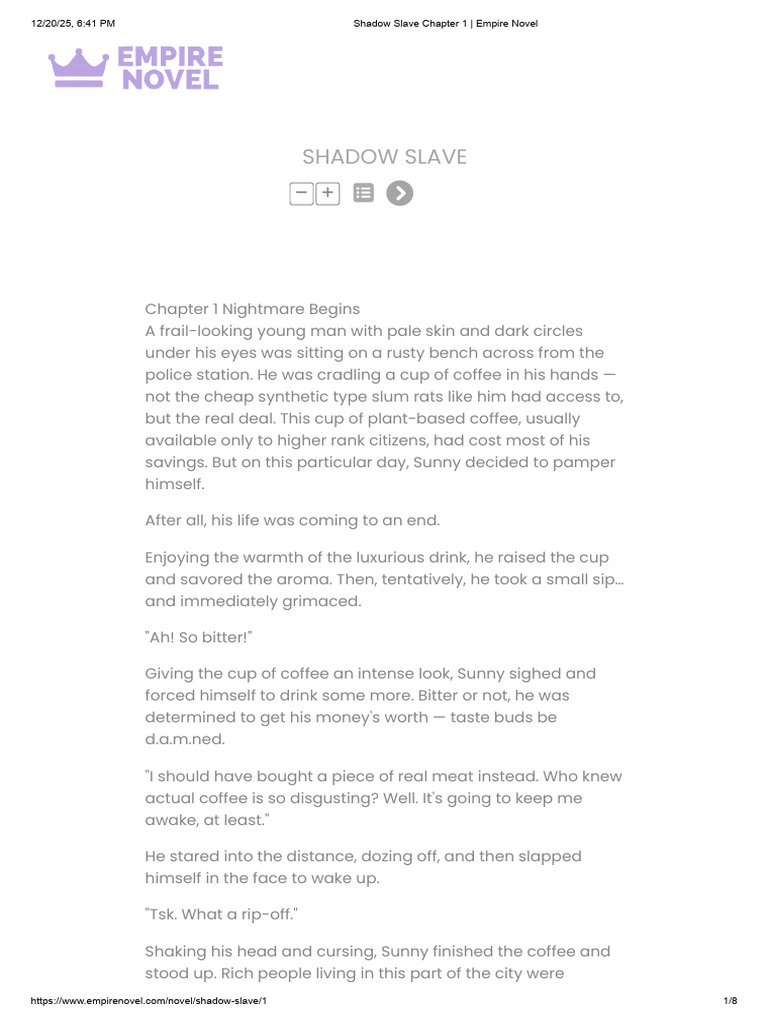 12/20/25, 6:41 PM

Shadow Slave Chapter 1 | Empire Novel

EMPIRE NOVEL

SHADOW SLAVE

Chapter 1 Nightmare Begins

A frail-looking young man with pale skin and dark circles under his eyes was sitting on a rusty bench across from the police station. He was cradling a cup of coffee in his hands — not the cheap synthetic type slum rats like him had access to, but the real deal. This cup of plant-based coffee, usually available only to higher rank citizens, had cost most of his savings. But on this particular day, Sunny decided to pamper himself.

After all, his life was coming to an end.

Enjoying the warmth of the luxurious drink, he raised the cup and savored the aroma. Then, tentatively, he took a small sip... and immediately grimaced.

"Ah! So bitter!"

Giving the cup of coffee an intense look, Sunny sighed and forced himself to drink some more. Bitter or not, he was determined to get his money's worth — taste buds be d.a.m.ned.

"I should have bought a piece of real meat instead. Who knew actual coffee is so disgusting? Well. It's going to keep me awake, at least."

He stared into the distance, dozing off, and then slapped himself in the face to wake up.

"Tsk. What a rip-off."

Shaking his head and cursing, Sunny finished the coffee and stood up. Rich people living in this part of the city were

https://www.empirenovel.com/novel/shadow-slave/1

1/8